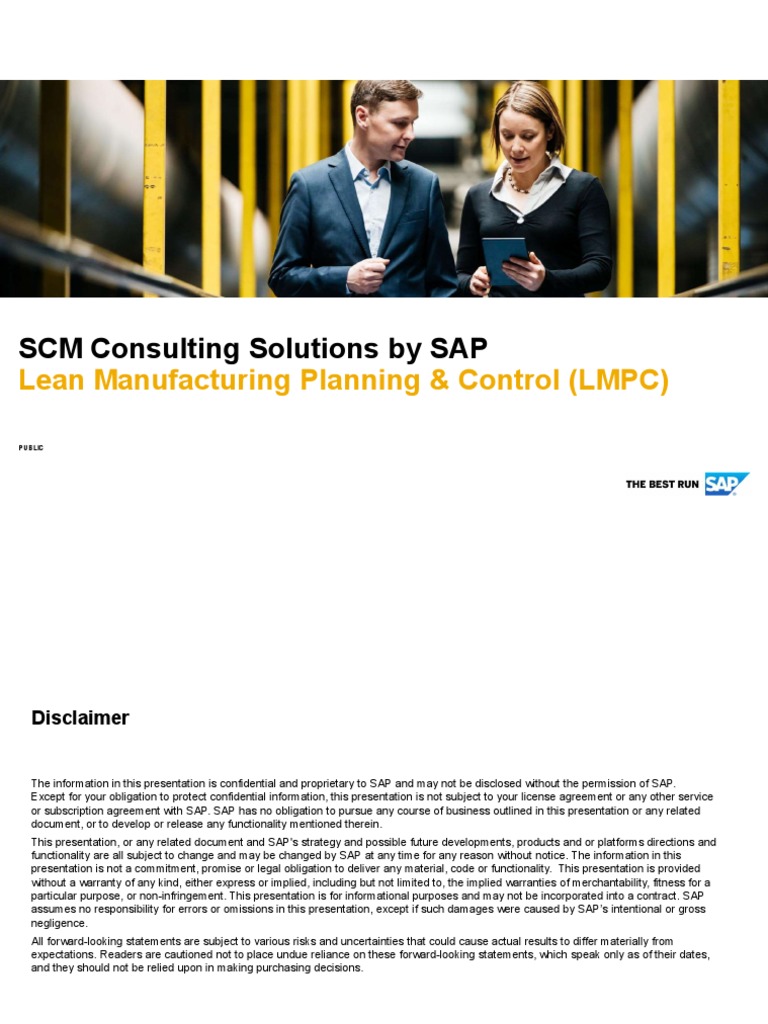 SCM Consulting Solutions by SAP
Lean Manufacturing Planning & Control (LMPC)

PUBLIC

THE BEST RUN SAP

Disclaimer

The information in this presentation is confidential and proprietary to SAP and may not be disclosed without the permission of SAP. Except for your obligation to protect confidential information, this presentation is not subject to your license agreement or any other service or subscription agreement with SAP. SAP has no obligation to pursue any course of business outlined in this presentation or any related document, or to develop or release any functionality mentioned therein.

This presentation, or any related document and SAP's strategy and possible future developments, products and or platforms directions and functionality are all subject to change and may be changed by SAP at any time for any reason without notice. The information in this presentation is not a commitment, promise or legal obligation to deliver any material, code or functionality. This presentation is provided without a warranty of any kind, either express or implied, including but not limited to, the implied warranties of merchantability, fitness for a particular purpose, or non-infringement. This presentation is for informational purposes and may not be incorporated into a contract. SAP assumes no responsibility for errors or omissions in this presentation, except if such damages were caused by SAP's intentional or gross negligence.

All forward-looking statements are subject to various risks and uncertainties that could cause actual results to differ materially from expectations. Readers are cautioned not to place undue reliance on these forward-looking statements, which speak only as of their dates, and they should not be relied upon in making purchasing decisions.